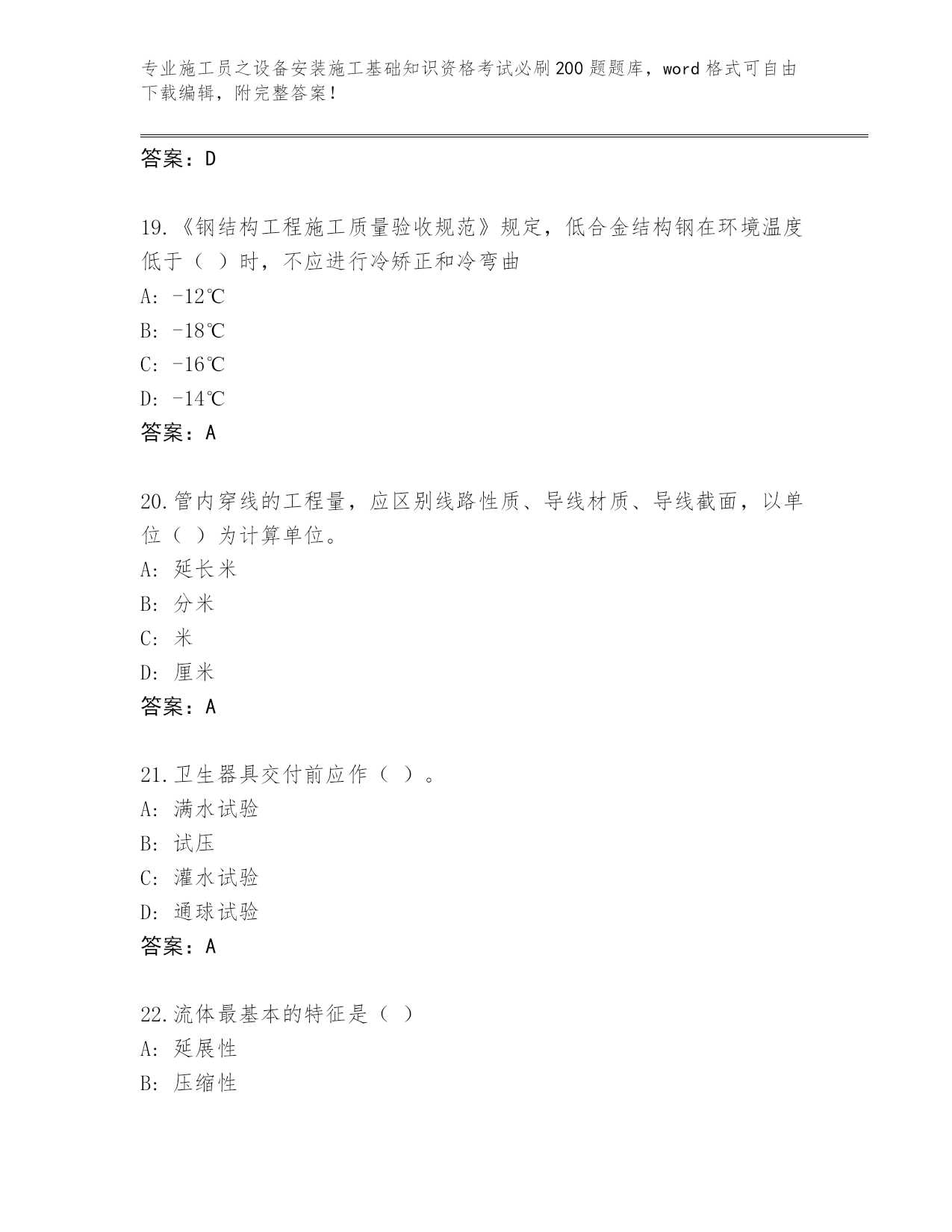 专业施工员之设备安装施工基础知识资格考试必刷200题题库，word格式可自由下载编辑，附完整答案！

答案：D

19.《钢结构工程施工质量验收规范》规定，低合金结构钢在环境温度低于（ ）时，不应进行冷矫正和冷弯曲

A: -12℃

B: -18℃

C: -16℃

D: -14℃

答案：A

20.管内穿线的工程量，应区别线路性质、导线材质、导线截面，以单位（ ）为计算单位。

A: 延长米

B: 分米

C: 米

D: 厘米

答案：A

21.卫生器具交付前应作（ ）。

A: 满水试验

B: 试压

C: 灌水试验

D: 通球试验

答案：A

22.流体最基本的特征是（ ）

A: 延展性

B: 压缩性